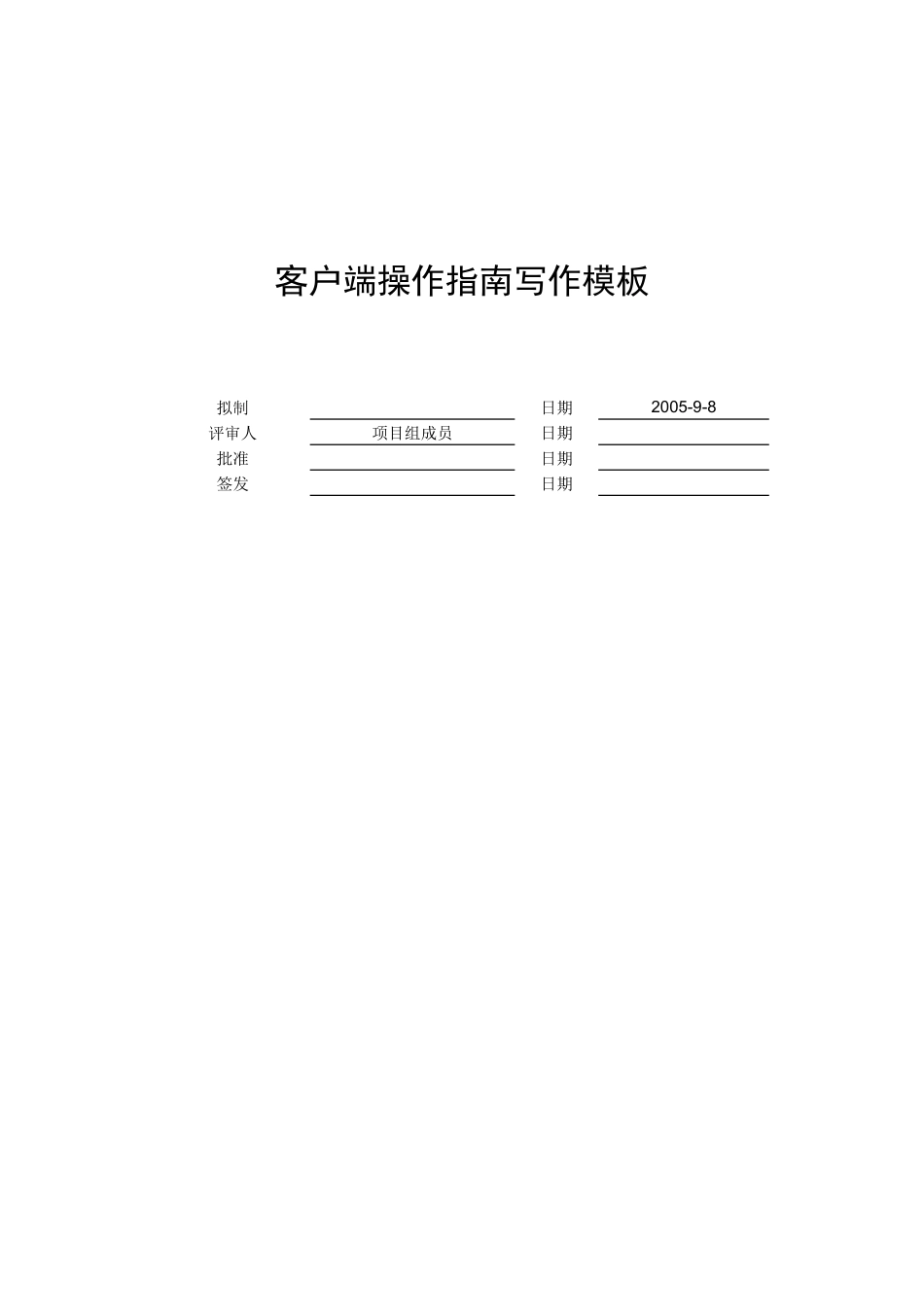 客户端操作指南写作模板

| 拟制 |  | 日期 | 2005-9-8 |
|---|---|---|---|
| 评审人 | 项目组成员 | 日期 |  |
| 批准 |  | 日期 |  |
| 签发 |  | 日期 |  |